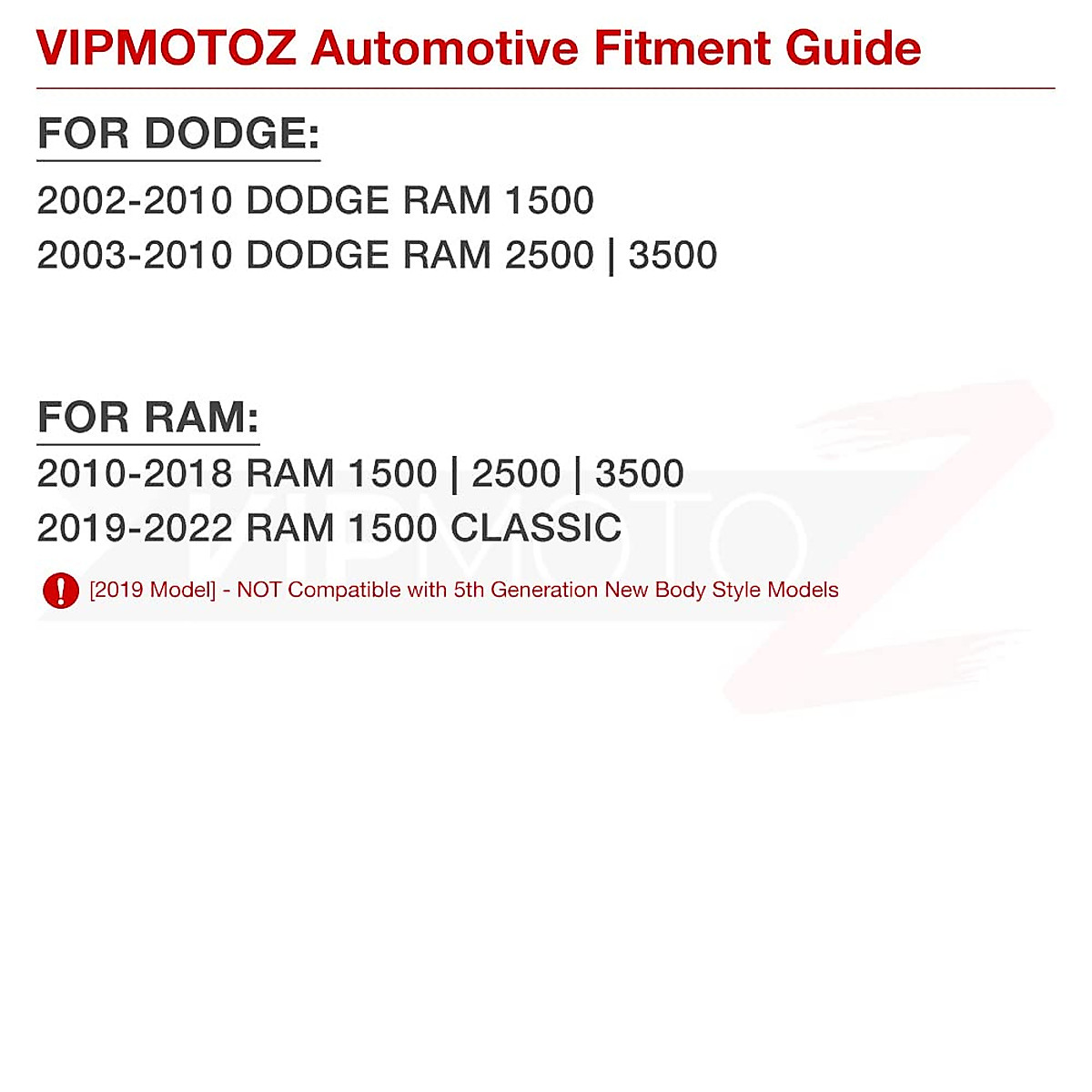 VIPMOTOZ Automotive Fitment Guide

FOR DODGE:

2002-2010 DODGE RAM 1500
2003-2010 DODGE RAM 2500 | 3500

FOR RAM:

2010-2018 RAM 1500 | 2500 | 3500
2019-2022 RAM 1500 CLASSIC

! [2019 Model] - NOT Compatible with 5th Generation New Body Style Models

VIPMOTOZ